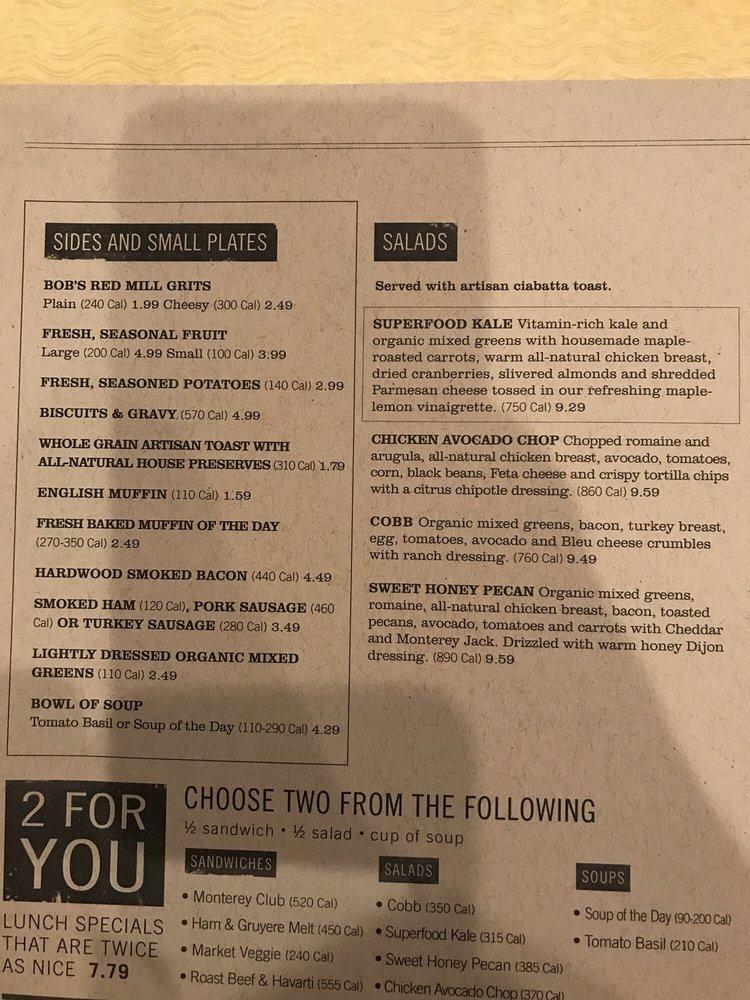 SIDES AND SMALL PLATES

BOB'S RED MILL GRITS
Plain (240 Cal) 1.99 Cheesy (300 Cal) 2.49

FRESH, SEASONAL FRUIT
Large (200 Cal) 4.99 Small (100 Cal) 3.99

FRESH, SEASONED POTATOES (140 Cal) 2.99

BISCUITS & GRAVY (570 Cal) 4.99

WHOLE GRAIN ARTISAN TOAST WITH ALL-NATURAL HOUSE PRESERVES (310 Cal) 1.79

ENGLISH MUFFIN (110 Cal) 1.59

FRESH BAKED MUFFIN OF THE DAY (270-350 Cal) 2.49

HARDWOOD SMOKED BACON (440 Cal) 4.49

SMOKED HAM (120 Cal), PORK SAUSAGE (460 Cal) OR TURKEY SAUSAGE (280 Cal) 3.49

LIGHTLY DRESSED ORGANIC MIXED GREENS (110 Cal) 2.49

BOWL OF SOUP
Tomato Basil or Soup of the Day (110-290 Cal) 4.29

SALADS

Served with artisan ciabatta toast.

SUPERFOOD KALE Vitamin-rich kale and organic mixed greens with housemade maple-roasted carrots, warm all-natural chicken breast, dried cranberries, slivered almonds and shredded Parmesan cheese tossed in our refreshing maple-lemon vinaigrette. (750 Cal) 9.29

CHICKEN AVOCADO CHOP Chopped romaine and arugula, all-natural chicken breast, avocado, tomatoes, corn, black beans, Feta cheese and crispy tortilla chips with a citrus chipotle dressing. (860 Cal) 9.59

COBB Organic mixed greens, bacon, turkey breast, egg, tomatoes, avocado and Bleu cheese crumbles with ranch dressing. (760 Cal) 9.49

SWEET HONEY PECAN Organic mixed greens, romaine, all-natural chicken breast, bacon, toasted pecans, avocado, tomatoes and carrots with Cheddar and Monterey Jack. Drizzled with warm honey Dijon dressing. (890 Cal) 9.59

2 FOR YOU
LUNCH SPECIALS THAT ARE TWICE AS NICE 7.79

CHOOSE TWO FROM THE FOLLOWING
½ sandwich • ½ salad • cup of soup

SANDWICHES
• Monterey Club (520 Cal)
• Ham & Gruyere Melt (450 Cal)
• Market Veggie (240 Cal)
• Roast Beef & Havarti (555 Cal)

SALADS
• Cobb (350 Cal)
• Superfood Kale (315 Cal)
• Sweet Honey Pecan (385 Cal)
• Chicken Avocado Chop (370 Cal)

SOUPS
• Soup of the Day (90-200 Cal)
• Tomato Basil (210 Cal)